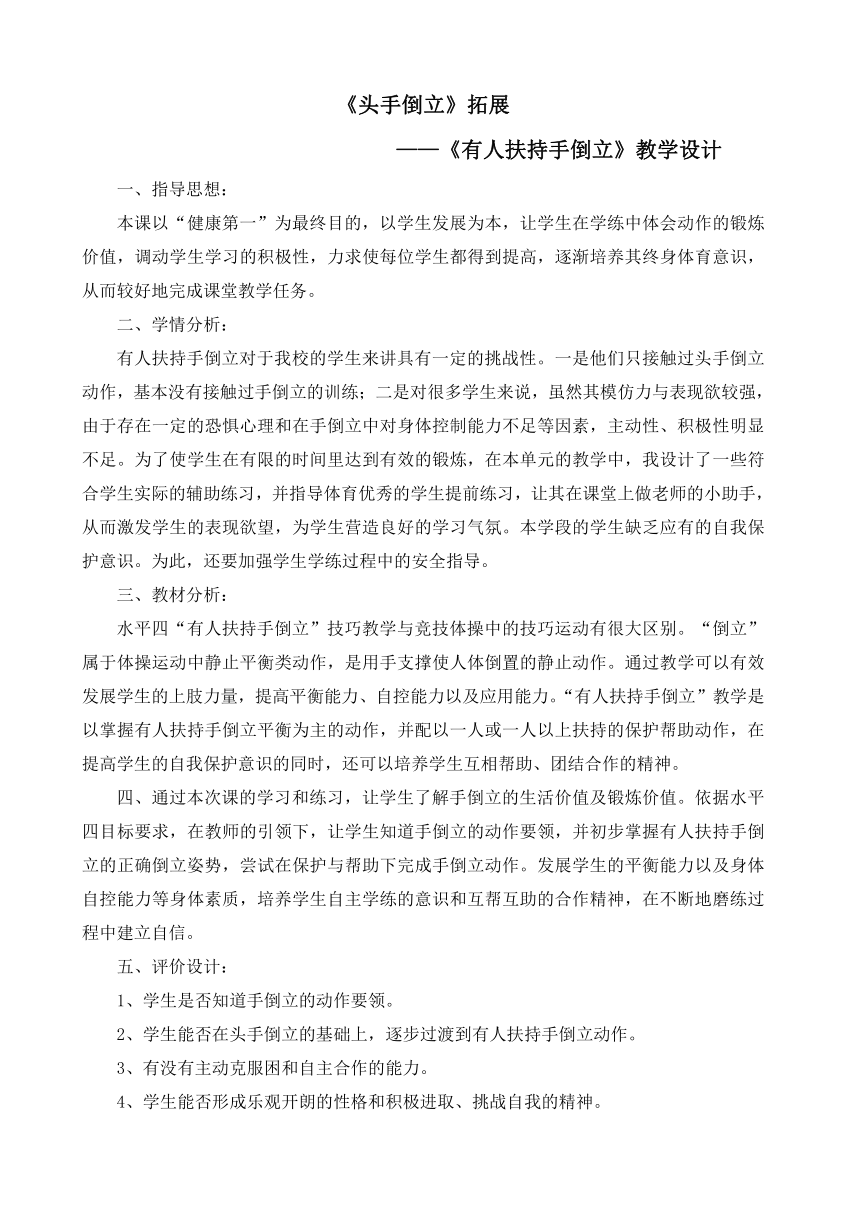 《头手倒立》拓展

——《有人扶持手倒立》教学设计

一、指导思想：

本课以“健康第一”为最终目的，以学生发展为本，让学生在学练中体会动作的锻炼价值，调动学生学习的积极性，力求使每位学生都得到提高，逐渐培养其终身体育意识，从而较好地完成课堂教学任务。

二、学情分析：

有人扶持手倒立对于我校的学生来讲具有一定的挑战性。一是他们只接触过头手倒立动作，基本没有接触过手倒立的训练；二是对很多学生来说，虽然其模仿力与表现欲较强，由于存在一定的恐惧心理和在手倒立中对身体控制能力不足等因素，主动性、积极性明显不足。为了使学生在有限的时间里达到有效的锻炼，在本单元的教学中，我设计了一些符合学生实际的辅助练习，并指导体育优秀的学生提前练习，让其在课堂上做老师的小助手，从而激发学生的表现欲望，为学生营造良好的学习气氛。本学段的学生缺乏应有的自我保护意识。为此，还要加强学生学练过程中的安全指导。

三、教材分析：

水平四“有人扶持手倒立”技巧教学与竞技体操中的技巧运动有很大区别。“倒立”属于体操运动中静止平衡类动作，是用手支撑使人体倒置的静止动作。通过教学可以有效发展学生的上肢力量，提高平衡能力、自控能力以及应用能力。“有人扶持手倒立”教学是以掌握有人扶持手倒立平衡为主的动作，并配以一人或一人以上扶持的保护帮助动作，在提高学生的自我保护意识的同时，还可以培养学生互相帮助、团结合作的精神。

四、通过本次课的学习和练习，让学生了解手倒立的生活价值及锻炼价值。依据水平四目标要求，在教师的引领下，让学生知道手倒立的动作要领，并初步掌握有人扶持手倒立的正确倒立姿势，尝试在保护与帮助下完成手倒立动作。发展学生的平衡能力以及身体自控能力等身体素质，培养学生自主学练的意识和互帮互助的合作精神，在不断地磨练过程中建立自信。

五、评价设计：

1、学生是否知道手倒立的动作要领。

2、学生能否在头手倒立的基础上，逐步过渡到有人扶持手倒立动作。

3、有没有主动克服困和自主合作的能力。

4、学生能否形成乐观开朗的性格和积极进取、挑战自我的精神。